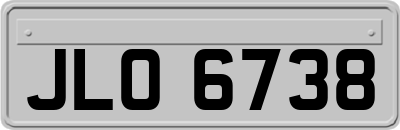 JLO 6738